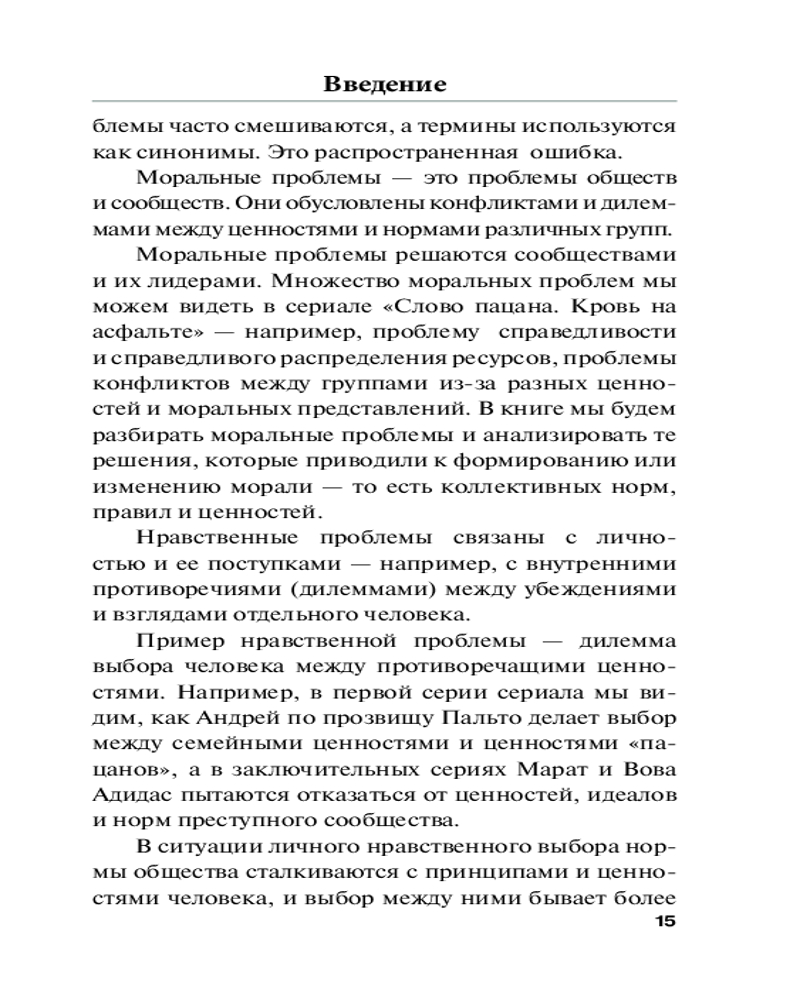 Введение

блемы часто смешиваются, а термины используются как синонимы. Это распространенная ошибка.

Моральные проблемы — это проблемы обществ и сообществ. Они обусловлены конфликтами и дилеммами между ценностями и нормами различных групп.

Моральные проблемы решаются сообществами и их лидерами. Множество моральных проблем мы можем видеть в сериале «Слово пацана. Кровь на асфальте» — например, проблему справедливости и справедливого распределения ресурсов, проблемы конфликтов между группами из-за разных ценностей и моральных представлений. В книге мы будем разбирать моральные проблемы и анализировать те решения, которые приводили к формированию или изменению морали — то есть коллективных норм, правил и ценностей.

Нравственные проблемы связаны с личностью и ее поступками — например, с внутренними противоречиями (дилеммами) между убеждениями и взглядами отдельного человека.

Пример нравственной проблемы — дилемма выбора человека между противоречащими ценностями. Например, в первой серии сериала мы видим, как Андрей по прозвищу Пальто делает выбор между семейными ценностями и ценностями «пацанов», а в заключительных сериях Марат и Вова Адидас пытаются отказаться от ценностей, идеалов и норм преступного сообщества.

В ситуации личного нравственного выбора нормы общества сталкиваются с принципами и ценностями человека, и выбор между ними бывает более

15